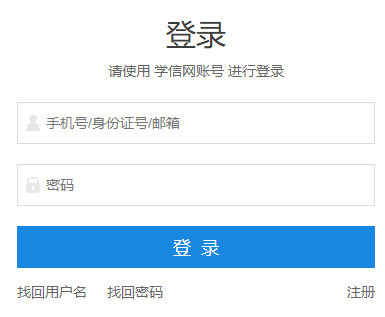 登录

请使用 学信网账号 进行登录

手机号/身份证号/邮箱

密码

登 录

找回用户名 找回密码 注册